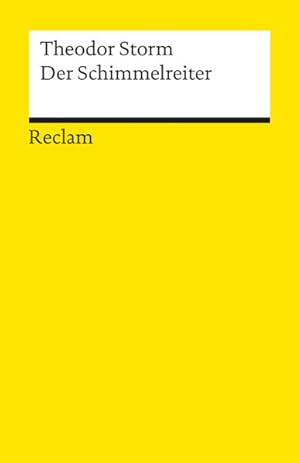 Theodor Storm
Der Schimmelreiter

Reclam